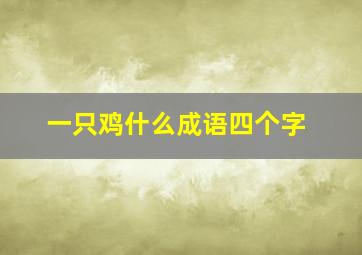 一只鸡什么成语四个字